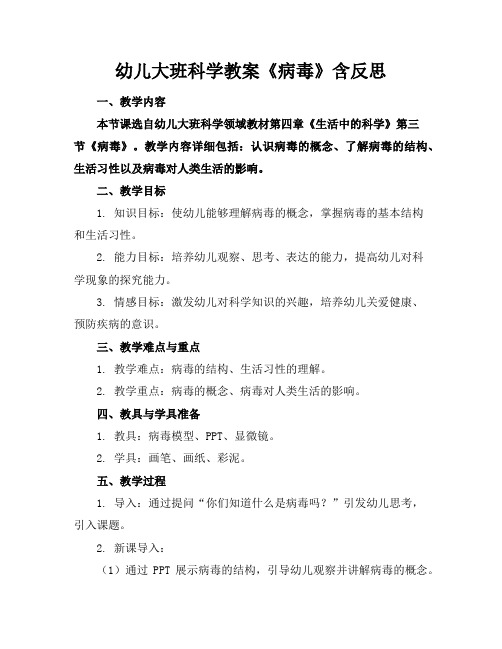 幼儿大班科学教案《病毒》含反思

一、教学内容

本节课选自幼儿大班科学领域教材第四章《生活中的科学》第三节《病毒》。教学内容详细包括：认识病毒的概念、了解病毒的结构、生活习性以及病毒对人类生活的影响。

二、教学目标

1. 知识目标：使幼儿能够理解病毒的概念，掌握病毒的基本结构和生活习性。

2. 能力目标：培养幼儿观察、思考、表达的能力，提高幼儿对科学现象的探究能力。

3. 情感目标：激发幼儿对科学知识的兴趣，培养幼儿关爱健康、预防疾病的意识。

三、教学难点与重点

1. 教学难点：病毒的结构、生活习性的理解。

2. 教学重点：病毒的概念、病毒对人类生活的影响。

四、教具与学具准备

1. 教具：病毒模型、PPT、显微镜。

2. 学具：画笔、画纸、彩泥。

五、教学过程

1. 导入：通过提问“你们知道什么是病毒吗？”引发幼儿思考，引入课题。

2. 新课导入：

（1）通过 PPT 展示病毒的结构，引导幼儿观察并讲解病毒的概念。